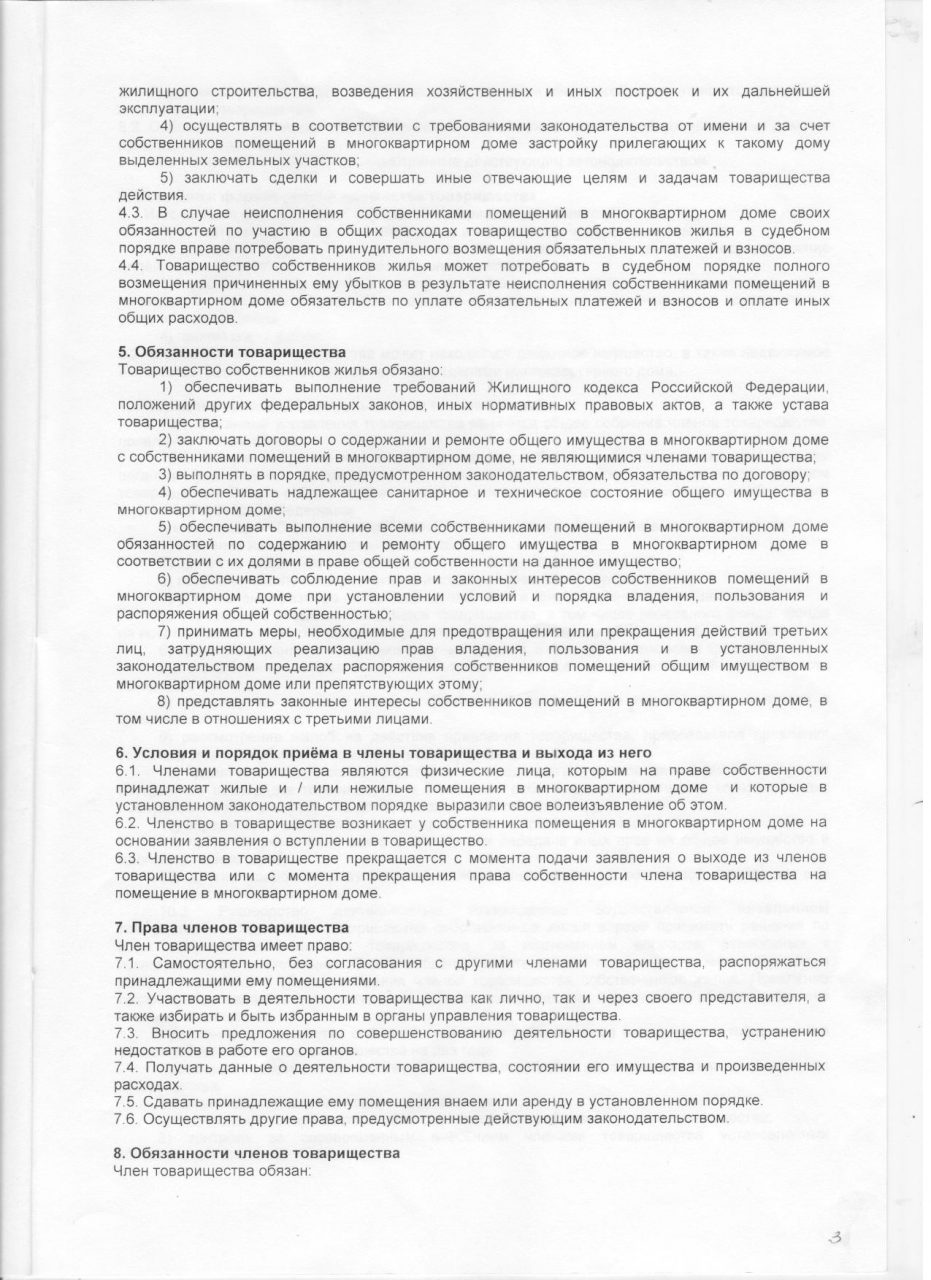 жилищного строительства, возведения хозяйственных и иных построек и их дальнейшей эксплуатации;

4) осуществлять в соответствии с требованиями законодательства от имени и за счет собственников помещений в многоквартирном доме застройку прилегающих к такому дому выделенных земельных участков;

5) заключать сделки и совершать иные отвечающие целям и задачам товарищества действия.

4.3. В случае неисполнения собственниками помещений в многоквартирном доме своих обязанностей по участию в общих расходах товарищество собственников жилья в судебном порядке вправе потребовать принудительного возмещения обязательных платежей и взносов.

4.4. Товарищество собственников жилья может потребовать в судебном порядке полного возмещения причиненных ему убытков в результате неисполнения собственниками помещений в многоквартирном доме обязательств по уплате обязательных платежей и взносов и оплате иных общих расходов.

5. Обязанности товарищества

Товарищество собственников жилья обязано:

1) обеспечивать выполнение требований Жилищного кодекса Российской Федерации, положений других федеральных законов, иных нормативных правовых актов, а также устава товарищества;

2) заключать договоры о содержании и ремонте общего имущества в многоквартирном доме с собственниками помещений в многоквартирном доме, не являющимися членами товарищества;

3) выполнять в порядке, предусмотренном законодательством, обязательства по договору;

4) обеспечивать надлежащее санитарное и техническое состояние общего имущества в многоквартирном доме;

5) обеспечивать выполнение всеми собственниками помещений в многоквартирном доме обязанностей по содержанию и ремонту общего имущества в многоквартирном доме в соответствии с их долями в праве общей собственности на данное имущество;

6) обеспечивать соблюдение прав и законных интересов собственников помещений в многоквартирном доме при установлении условий и порядка владения, пользования и распоряжения общей собственностью;

7) принимать меры, необходимые для предотвращения или прекращения действий третьих лиц, затрудняющих реализацию прав владения, пользования и в установленных законодательством пределах распоряжения собственников помещений общим имуществом в многоквартирном доме или препятствующих этому;

8) представлять законные интересы собственников помещений в многоквартирном доме, в том числе в отношениях с третьими лицами.

6. Условия и порядок приёма в члены товарищества и выхода из него

6.1. Членами товарищества являются физические лица, которым на праве собственности принадлежат жилые и / или нежилые помещения в многоквартирном доме и которые в установленном законодательством порядке выразили свое волеизъявление об этом.

6.2. Членство в товариществе возникает у собственника помещения в многоквартирном доме на основании заявления о вступлении в товарищество.

6.3. Членство в товариществе прекращается с момента подачи заявления о выходе из членов товарищества или с момента прекращения права собственности члена товарищества на помещение в многоквартирном доме.

7. Права членов товарищества

Член товарищества имеет право:

7.1. Самостоятельно, без согласования с другими членами товарищества, распоряжаться принадлежащими ему помещениями.

7.2. Участвовать в деятельности товарищества как лично, так и через своего представителя, а также избирать и быть избранным в органы управления товарищества.

7.3. Вносить предложения по совершенствованию деятельности товарищества, устранению недостатков в работе его органов.

7.4. Получать данные о деятельности товарищества, состоянии его имущества и произведенных расходах.

7.5. Сдавать принадлежащие ему помещения внаем или аренду в установленном порядке.

7.6. Осуществлять другие права, предусмотренные действующим законодательством.

8. Обязанности членов товарищества

Член товарищества обязан:

3